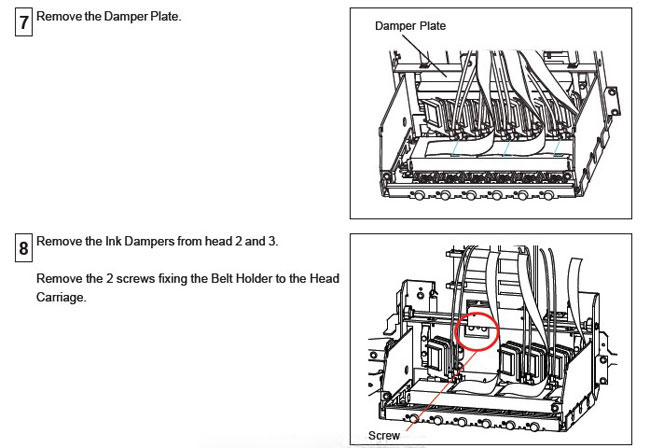 7 Remove the Damper Plate.

Damper Plate

8 Remove the Ink Dampers from head 2 and 3.

Remove the 2 screws fixing the Belt Holder to the Head Carriage.

Screw